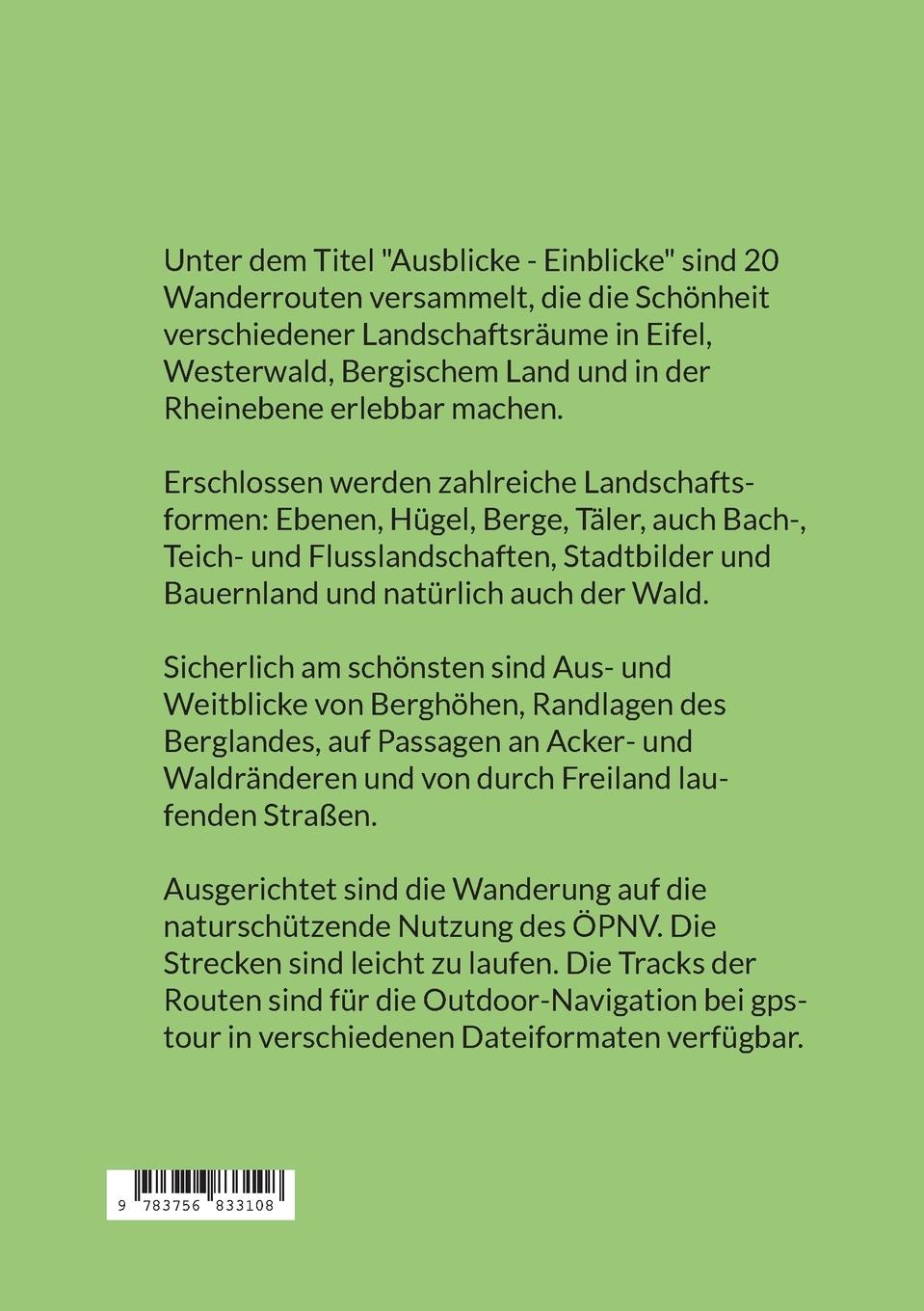 Unter dem Titel "Ausblicke - Einblicke" sind 20 Wanderrouten versammelt, die die Schönheit verschiedener Landschaftsräume in Eifel, Westerwald, Bergischem Land und in der Rheinebene erlebbar machen.

Erschlossen werden zahlreiche Landschaftsformen: Ebenen, Hügel, Berge, Täler, auch Bach-, Teich- und Flusslandschaften, Stadtbilder und Bauernland und natürlich auch der Wald.

Sicherlich am schönsten sind Aus- und Weitblicke von Berghöhen, Randlagen des Berglandes, auf Passagen an Acker- und Waldränderen und von durch Freiland laufenden Straßen.

Ausgerichtet sind die Wanderung auf die naturschützende Nutzung des ÖPNV. Die Strecken sind leicht zu laufen. Die Tracks der Routen sind für die Outdoor-Navigation bei gpstour in verschiedenen Dateiformaten verfügbar.

9 783756 833108